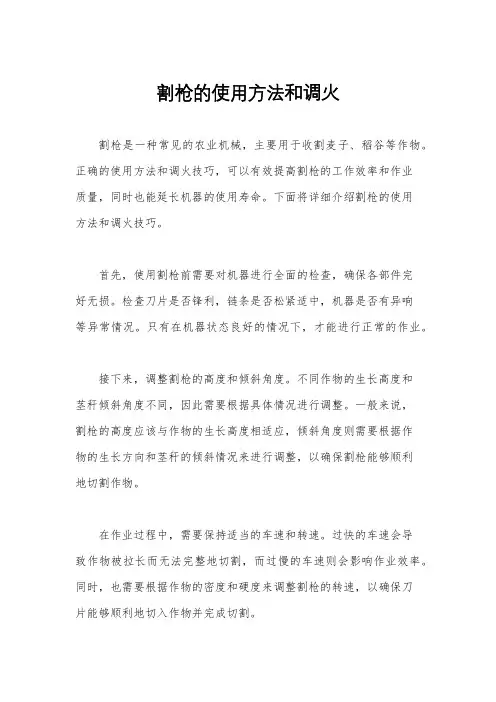 割枪的使用方法和调火

割枪是一种常见的农业机械，主要用于收割麦子、稻谷等作物。正确的使用方法和调火技巧，可以有效提高割枪的工作效率和作业质量，同时也能延长机器的使用寿命。下面将详细介绍割枪的使用方法和调火技巧。

首先，使用割枪前需要对机器进行全面的检查，确保各部件完好无损。检查刀片是否锋利，链条是否松紧适中，机器是否有异响等异常情况。只有在机器状态良好的情况下，才能进行正常的作业。

接下来，调整割枪的高度和倾斜角度。不同作物的生长高度和茎秆倾斜角度不同，因此需要根据具体情况进行调整。一般来说，割枪的高度应该与作物的生长高度相适应，倾斜角度则需要根据作物的生长方向和茎秆的倾斜情况来进行调整，以确保割枪能够顺利地切割作物。

在作业过程中，需要保持适当的车速和转速。过快的车速会导致作物被拉长而无法完整地切割，而过慢的车速则会影响作业效率。同时，也需要根据作物的密度和硬度来调整割枪的转速，以确保刀片能够顺利地切入作物并完成切割。